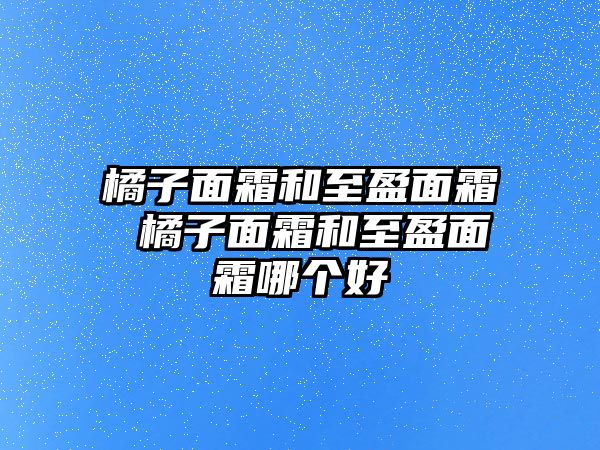 橘子面霜和至盈面霜 橘子面霜和至盈面霜哪个好